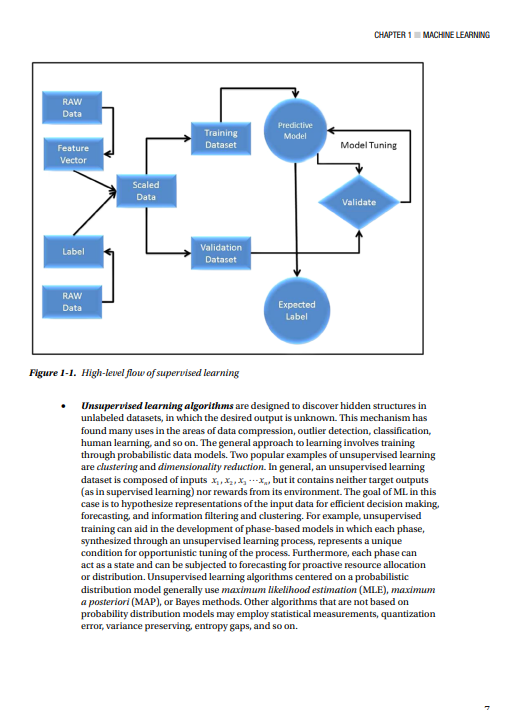 CHAPTER 1 ■ MACHINE LEARNING

RAW Data

Feature Vector

Scaled Data

Label

RAW Data

Training Dataset

Validation Dataset

Predictive Model

Model Tuning

Validate

Expected Label

Figure 1-1. High-level flow of supervised learning

• Unsupervised learning algorithms are designed to discover hidden structures in unlabeled datasets, in which the desired output is unknown. This mechanism has found many uses in the areas of data compression, outlier detection, classification, human learning, and so on. The general approach to learning involves training through probabilistic data models. Two popular examples of unsupervised learning are clustering and dimensionality reduction. In general, an unsupervised learning dataset is composed of inputs $x_1, x_2, x_3 \cdots x_n$, but it contains neither target outputs (as in supervised learning) nor rewards from its environment. The goal of ML in this case is to hypothesize representations of the input data for efficient decision making, forecasting, and information filtering and clustering. For example, unsupervised training can aid in the development of phase-based models in which each phase, synthesized through an unsupervised learning process, represents a unique condition for opportunistic tuning of the process. Furthermore, each phase can act as a state and can be subjected to forecasting for proactive resource allocation or distribution. Unsupervised learning algorithms centered on a probabilistic distribution model generally use maximum likelihood estimation (MLE), maximum a posteriori (MAP), or Bayes methods. Other algorithms that are not based on probability distribution models may employ statistical measurements, quantization error, variance preserving, entropy gaps, and so on.

7